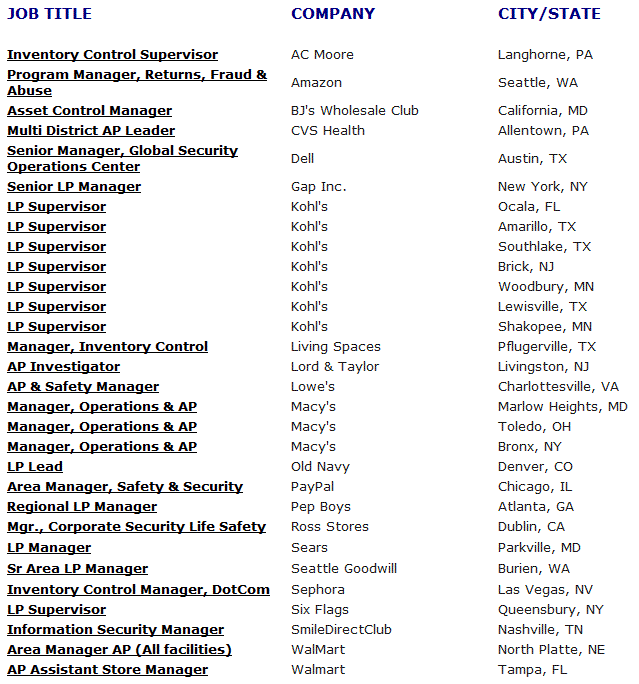 | JOB TITLE | COMPANY | CITY/STATE |
|---|---|---|
| Inventory Control Supervisor | AC Moore | Langhorne, PA |
| Program Manager, Returns, Fraud & Abuse | Amazon | Seattle, WA |
| Asset Control Manager | BJ's Wholesale Club | California, MD |
| Multi District AP Leader | CVS Health | Allentown, PA |
| Senior Manager, Global Security Operations Center | Dell | Austin, TX |
| Senior LP Manager | Gap Inc. | New York, NY |
| LP Supervisor | Kohl's | Ocala, FL |
| LP Supervisor | Kohl's | Amarillo, TX |
| LP Supervisor | Kohl's | Southlake, TX |
| LP Supervisor | Kohl's | Brick, NJ |
| LP Supervisor | Kohl's | Woodbury, MN |
| LP Supervisor | Kohl's | Lewisville, TX |
| LP Supervisor | Kohl's | Shakopee, MN |
| Manager, Inventory Control | Living Spaces | Pflugerville, TX |
| AP Investigator | Lord & Taylor | Livingston, NJ |
| AP & Safety Manager | Lowe's | Charlottesville, VA |
| Manager, Operations & AP | Macy's | Marlow Heights, MD |
| Manager, Operations & AP | Macy's | Toledo, OH |
| Manager, Operations & AP | Macy's | Bronx, NY |
| LP Lead | Old Navy | Denver, CO |
| Area Manager, Safety & Security | PayPal | Chicago, IL |
| Regional LP Manager | Pep Boys | Atlanta, GA |
| Mgr., Corporate Security Life Safety | Ross Stores | Dublin, CA |
| LP Manager | Sears | Parkville, MD |
| Sr Area LP Manager | Seattle Goodwill | Burien, WA |
| Inventory Control Manager, DotCom | Sephora | Las Vegas, NV |
| LP Supervisor | Six Flags | Queensbury, NY |
| Information Security Manager | SmileDirectClub | Nashville, TN |
| Area Manager AP (All facilities) | WalMart | North Platte, NE |
| AP Assistant Store Manager | Walmart | Tampa, FL |